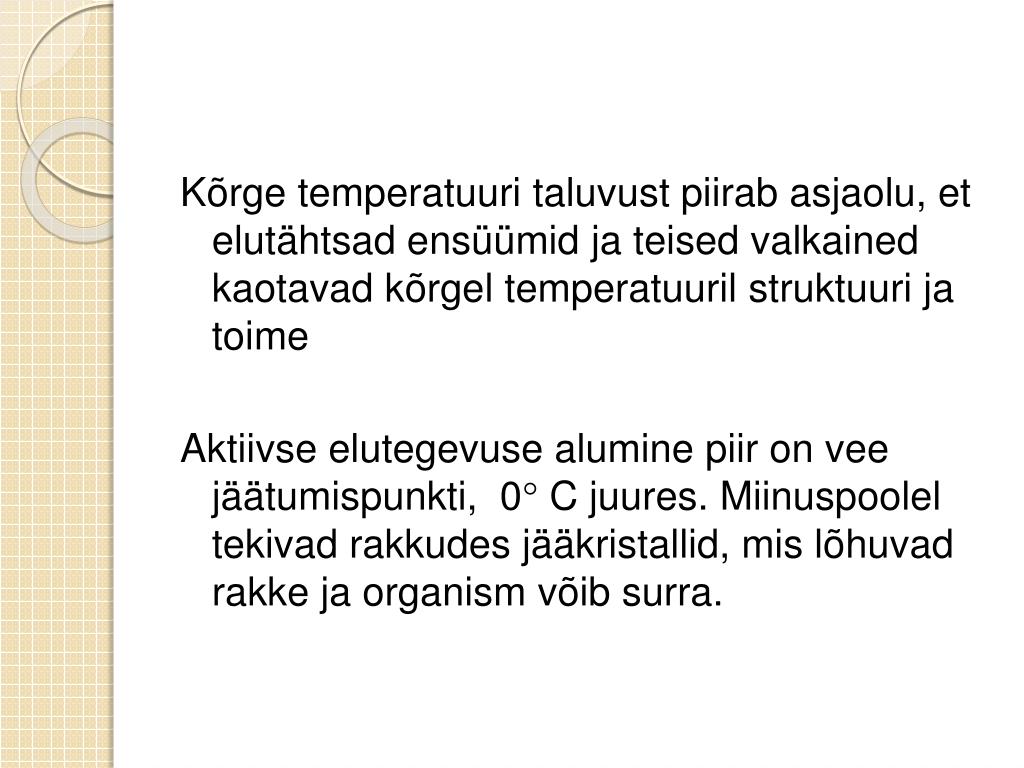 Kõrge temperatuuri taluvust piirab asjaolu, et elutähtsad ensüümid ja teised valkained kaotavad kõrgel temperatuuril struktuuri ja toime

Aktiivse elutegevuse alumine piir on vee jäätumispunkti, 0° C juures. Miinuspoolel tekivad rakkudes jääkristallid, mis lõhuvad rakke ja organism võib surra.